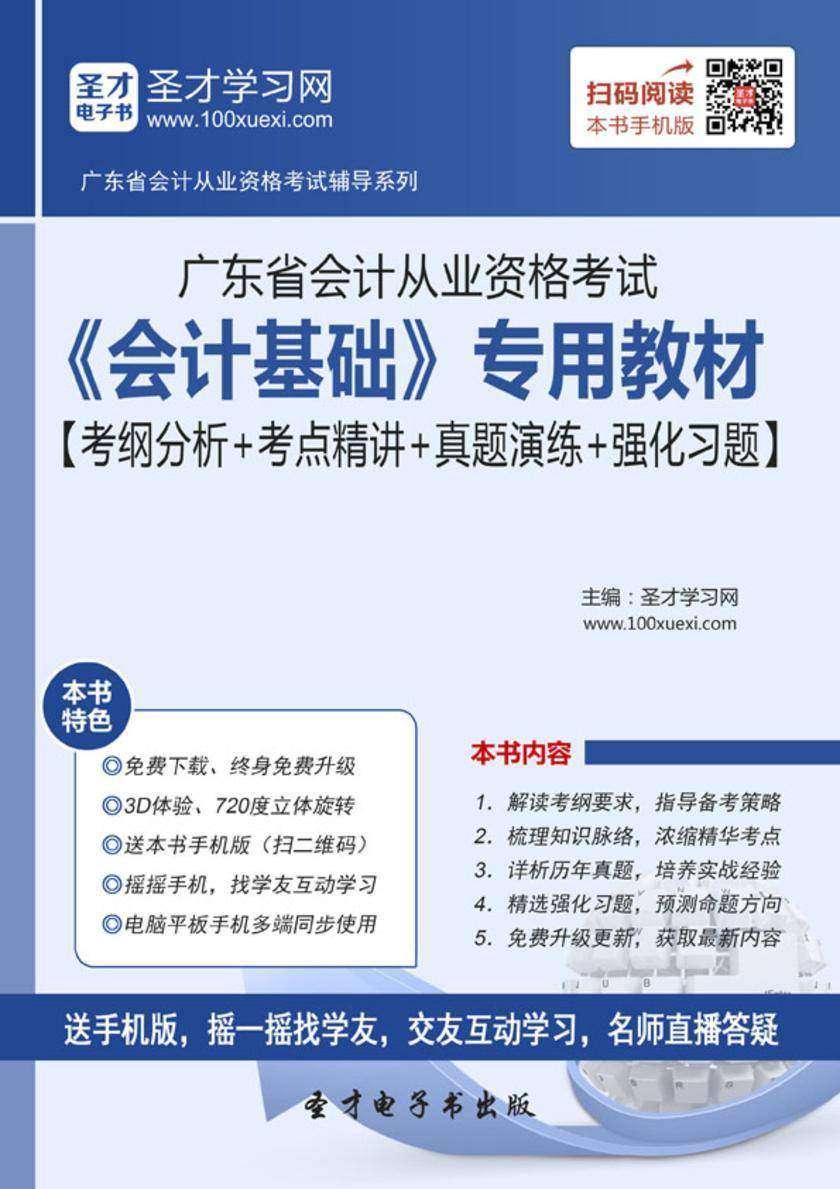 圣才电子书

圣才学习网
www.100xuexi.com

扫码阅读
本书手机版

广东省会计从业资格考试辅导系列

广东省会计从业资格考试
《会计基础》专用教材
【考纲分析+考点精讲+真题演练+强化习题】

主编：圣才学习网
www.100xuexi.com

本书特色

◎免费下载、终身免费升级
◎3D体验、720度立体旋转
◎送本书手机版（扫二维码）
◎摇摇手机，找学友互动学习
◎电脑平板手机多端同步使用

本书内容

1. 解读考纲要求，指导备考策略
2. 梳理知识脉络，浓缩精华考点
3. 详析历年真题，培养实战经验
4. 精选强化习题，预测命题方向
5. 免费升级更新，获取最新内容

送手机版，摇一摇找学友，交友互动学习，名师直播答疑

圣才电子书出版